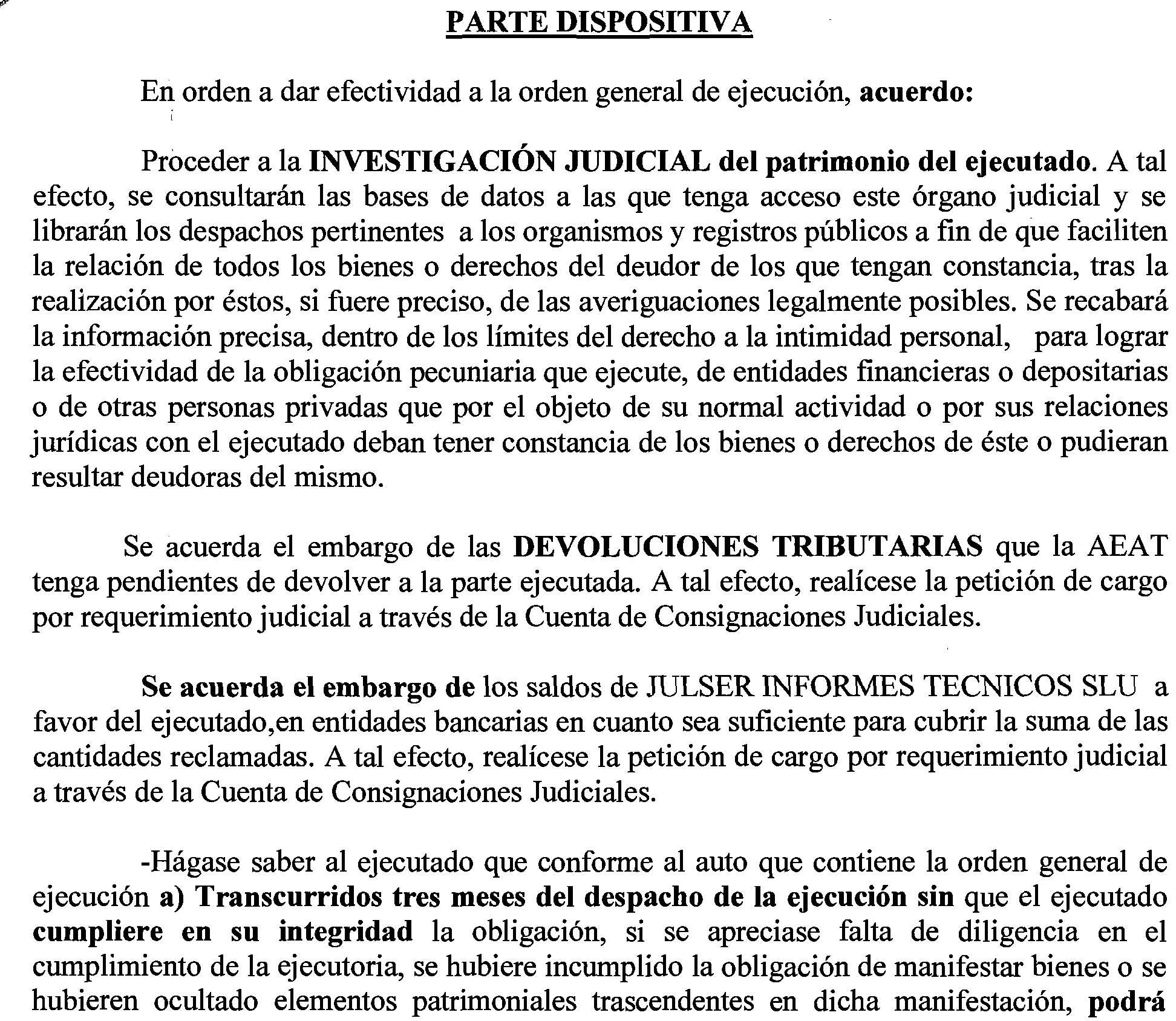 PARTE DISPOSITIVA

En orden a dar efectividad a la orden general de ejecución, acuerdo:

Proceder a la INVESTIGACIÓN JUDICIAL del patrimonio del ejecutado. A tal efecto, se consultarán las bases de datos a las que tenga acceso este órgano judicial y se librarán los despachos pertinentes a los organismos y registros públicos a fin de que faciliten la relación de todos los bienes o derechos del deudor de los que tengan constancia, tras la realización por éstos, si fuere preciso, de las averiguaciones legalmente posibles. Se recabará la información precisa, dentro de los límites del derecho a la intimidad personal, para lograr la efectividad de la obligación pecuniaria que ejecute, de entidades financieras o depositarias o de otras personas privadas que por el objeto de su normal actividad o por sus relaciones jurídicas con el ejecutado deban tener constancia de los bienes o derechos de éste o pudieran resultar deudoras del mismo.

Se acuerda el embargo de las DEVOLUCIONES TRIBUTARIAS que la AEAT tenga pendientes de devolver a la parte ejecutada. A tal efecto, realícese la petición de cargo por requerimiento judicial a través de la Cuenta de Consignaciones Judiciales.

Se acuerda el embargo de los saldos de JULSER INFORMES TECNICOS SLU a favor del ejecutado,en entidades bancarias en cuanto sea suficiente para cubrir la suma de las cantidades reclamadas. A tal efecto, realícese la petición de cargo por requerimiento judicial a través de la Cuenta de Consignaciones Judiciales.

-Hágase saber al ejecutado que conforme al auto que contiene la orden general de ejecución a) Transcurridos tres meses del despacho de la ejecución sin que el ejecutado cumpliere en su integridad la obligación, si se apreciase falta de diligencia en el cumplimiento de la ejecutoria, se hubiere incumplido la obligación de manifestar bienes o se hubieren ocultado elementos patrimoniales trascendentes en dicha manifestación, podrá